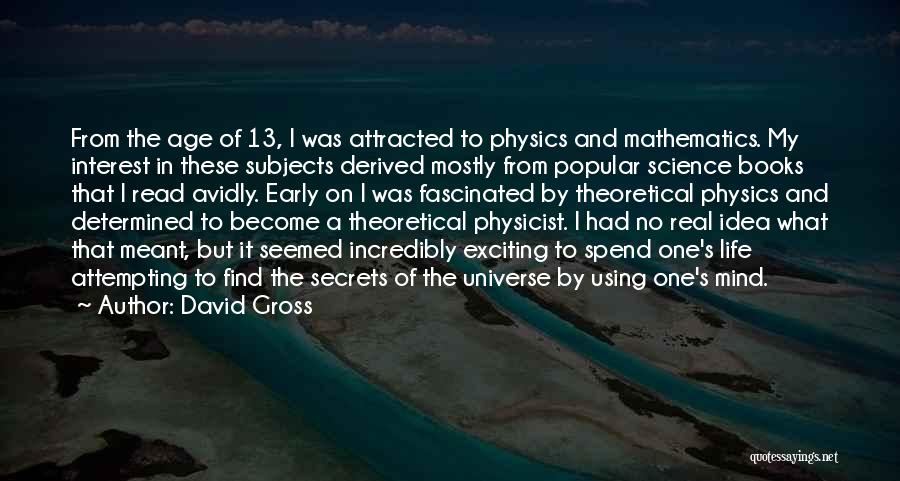 From the age of 13, I was attracted to physics and mathematics. My interest in these subjects derived mostly from popular science books that I read avidly. Early on I was fascinated by theoretical physics and determined to become a theoretical physicist. I had no real idea what that meant, but it seemed incredibly exciting to spend one's life attempting to find the secrets of the universe by using one's mind.
~ Author: David Gross

quotessayings.net